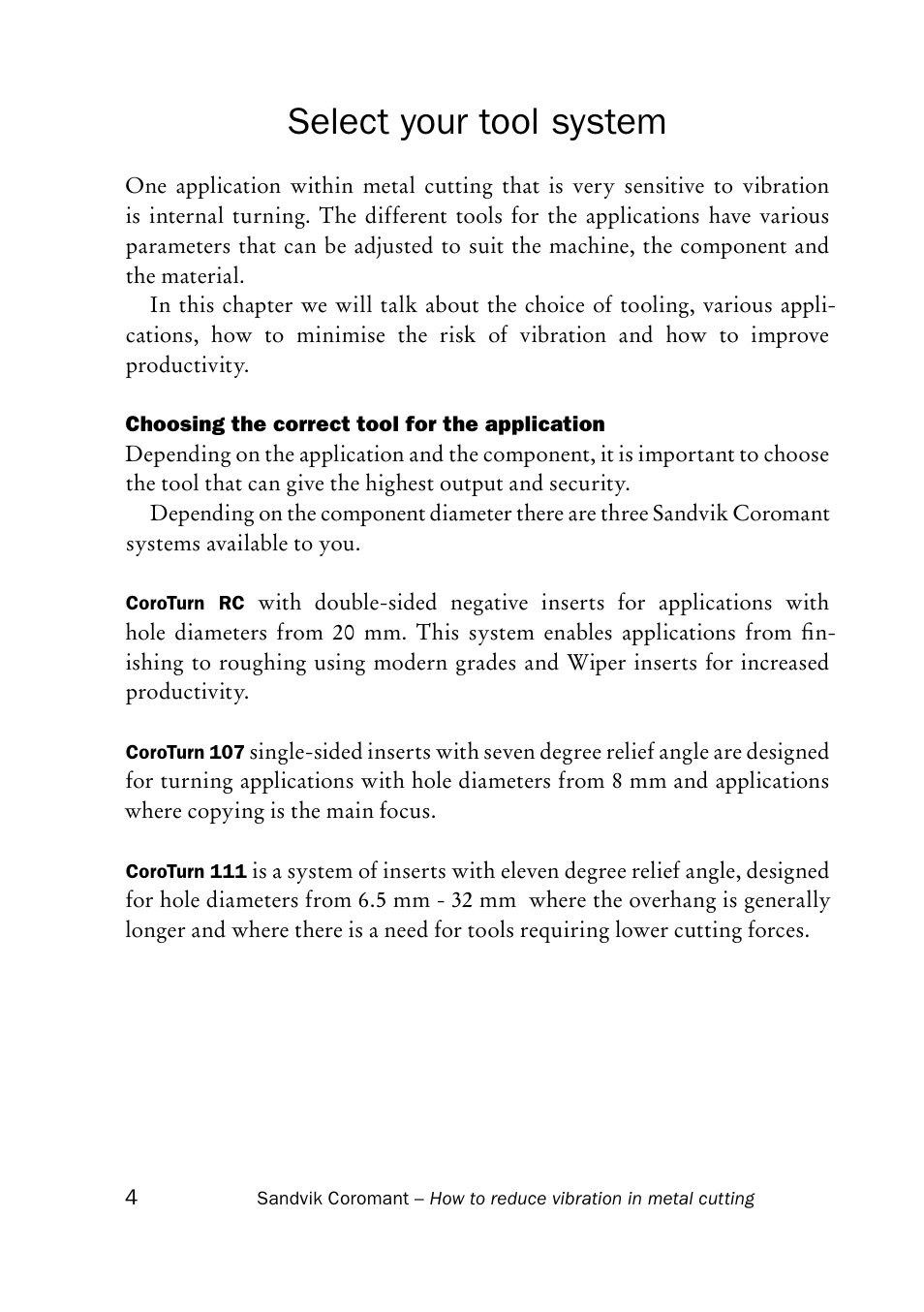 Select your tool system

One application within metal cutting that is very sensitive to vibration is internal turning. The different tools for the applications have various parameters that can be adjusted to suit the machine, the component and the material.

In this chapter we will talk about the choice of tooling, various applications, how to minimise the risk of vibration and how to improve productivity.

Choosing the correct tool for the application
Depending on the application and the component, it is important to choose the tool that can give the highest output and security.

Depending on the component diameter there are three Sandvik Coromant systems available to you.

CoroTurn RC with double-sided negative inserts for applications with hole diameters from 20 mm. This system enables applications from finishing to roughing using modern grades and Wiper inserts for increased productivity.

CoroTurn 107 single-sided inserts with seven degree relief angle are designed for turning applications with hole diameters from 8 mm and applications where copying is the main focus.

CoroTurn 111 is a system of inserts with eleven degree relief angle, designed for hole diameters from 6.5 mm - 32 mm where the overhang is generally longer and where there is a need for tools requiring lower cutting forces.

4 Sandvik Coromant – How to reduce vibration in metal cutting